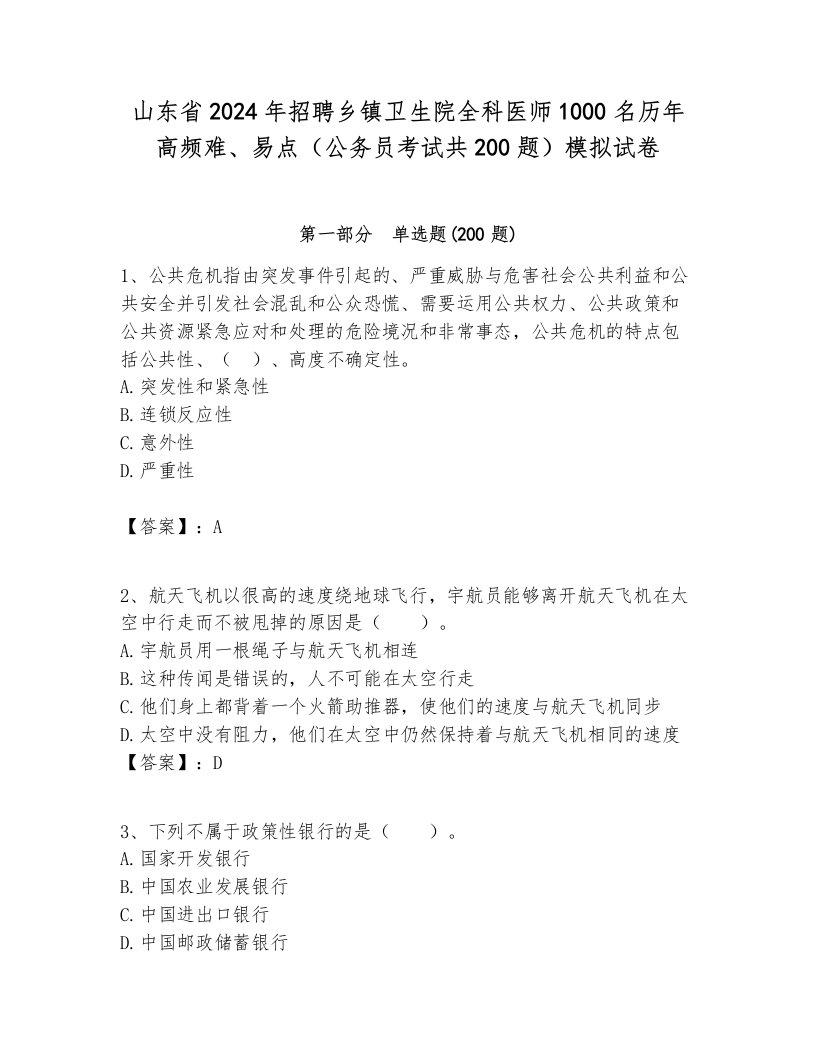 山东省2024年招聘乡镇卫生院全科医师1000名历年高频难、易点（公务员考试共200题）模拟试卷

第一部分　单选题(200题)

1、公共危机指由突发事件引起的、严重威胁与危害社会公共利益和公共安全并引发社会混乱和公众恐慌、需要运用公共权力、公共政策和公共资源紧急应对和处理的危险境况和非常事态，公共危机的特点包括公共性、（　）、高度不确定性。
A.突发性和紧急性
B.连锁反应性
C.意外性
D.严重性

【答案】：A

2、航天飞机以很高的速度绕地球飞行，宇航员能够离开航天飞机在太空中行走而不被甩掉的原因是（　　）。
A.宇航员用一根绳子与航天飞机相连
B.这种传闻是错误的，人不可能在太空行走
C.他们身上都背着一个火箭助推器，使他们的速度与航天飞机同步
D.太空中没有阻力，他们在太空中仍然保持着与航天飞机相同的速度
【答案】：D

3、下列不属于政策性银行的是（　　）。
A.国家开发银行
B.中国农业发展银行
C.中国进出口银行
D.中国邮政储蓄银行